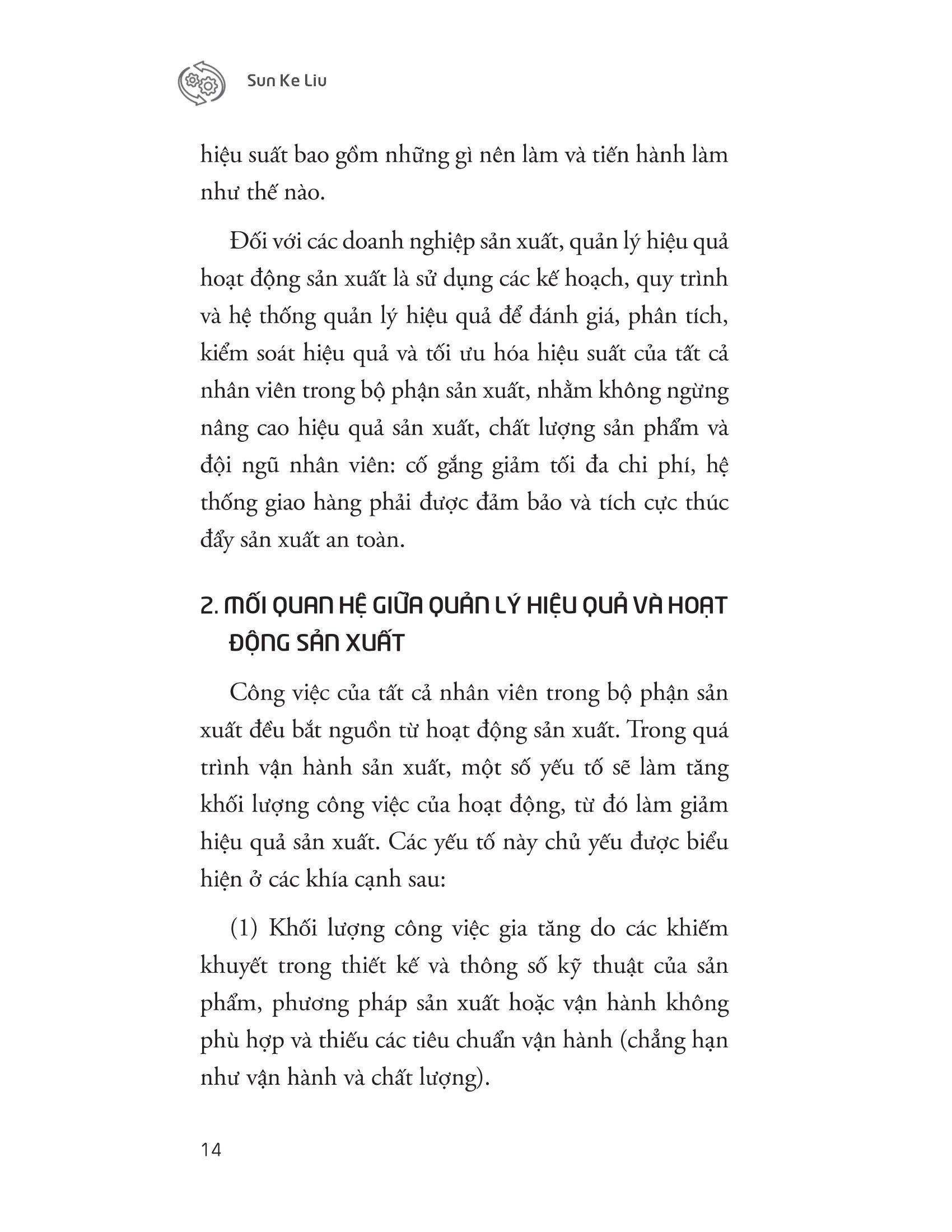 Sun Ke Liu

hiệu suất bao gồm những gì nên làm và tiến hành làm như thế nào.

Đối với các doanh nghiệp sản xuất, quản lý hiệu quả hoạt động sản xuất là sử dụng các kế hoạch, quy trình và hệ thống quản lý hiệu quả để đánh giá, phân tích, kiểm soát hiệu quả và tối ưu hóa hiệu suất của tất cả nhân viên trong bộ phận sản xuất, nhằm không ngừng nâng cao hiệu quả sản xuất, chất lượng sản phẩm và đội ngũ nhân viên: cố gắng giảm tối đa chi phí, hệ thống giao hàng phải được đảm bảo và tích cực thúc đẩy sản xuất an toàn.

2. MỐI QUAN HỆ GIỮA QUẢN LÝ HIỆU QUẢ VÀ HOẠT ĐỘNG SẢN XUẤT

Công việc của tất cả nhân viên trong bộ phận sản xuất đều bắt nguồn từ hoạt động sản xuất. Trong quá trình vận hành sản xuất, một số yếu tố sẽ làm tăng khối lượng công việc của hoạt động, từ đó làm giảm hiệu quả sản xuất. Các yếu tố này chủ yếu được biểu hiện ở các khía cạnh sau:

(1) Khối lượng công việc gia tăng do các khiếm khuyết trong thiết kế và thông số kỹ thuật của sản phẩm, phương pháp sản xuất hoặc vận hành không phù hợp và thiếu các tiêu chuẩn vận hành (chẳng hạn như vận hành và chất lượng).

14